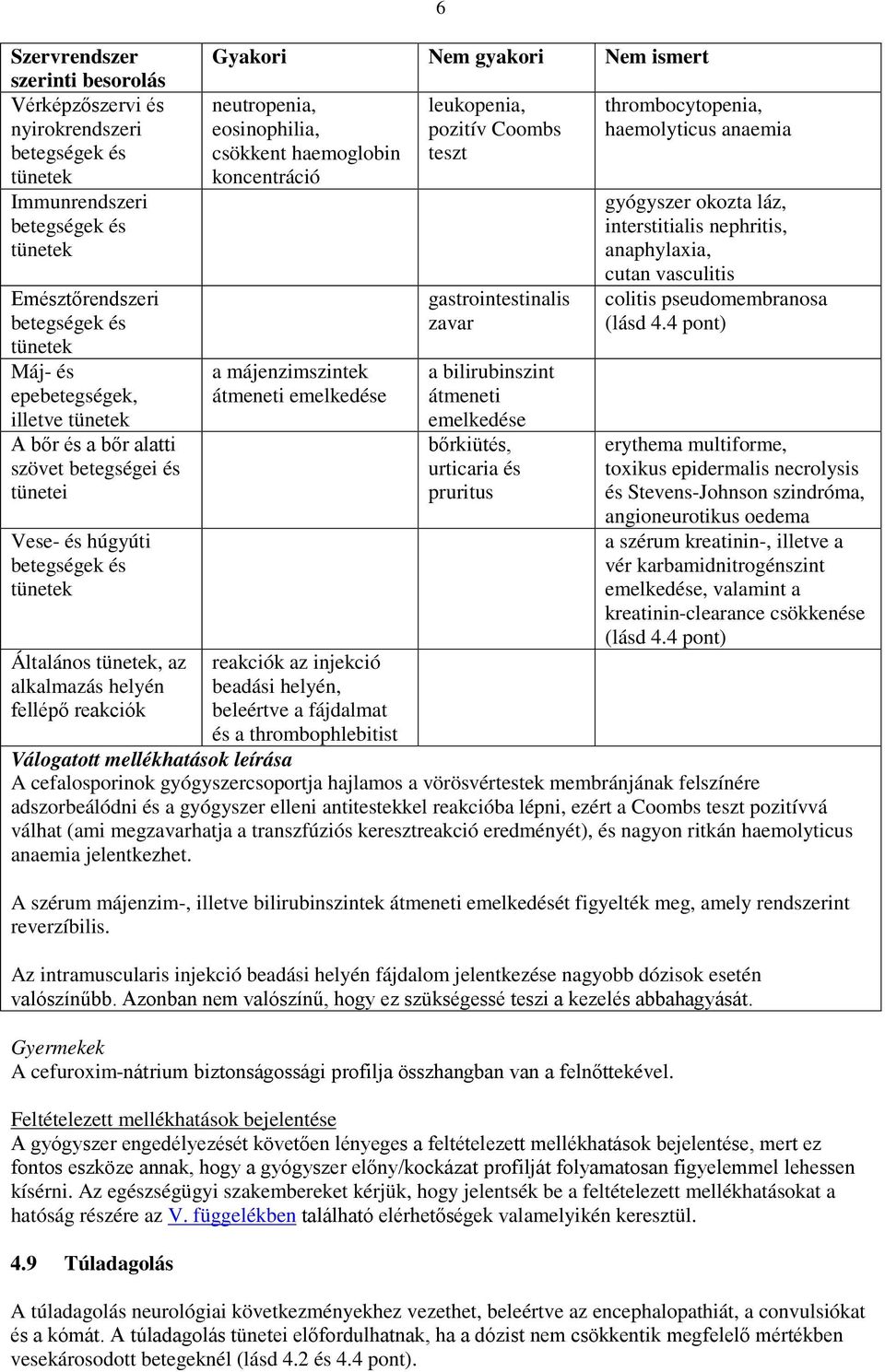 6

| Szervrendszer szerinti besorolás | Gyakori | Nem gyakori | Nem ismert |
|---|---|---|---|
| Vérképzőszervi és nyirokrendszeri betegségek és tünetek | neutropenia, eosinophilia, csökkent haemoglobin koncentráció | leukopenia, pozitív Coombs teszt | thrombocytopenia, haemolyticus anaemia |
| Immunrendszeri betegségek és tünetek | | | gyógyszer okozta láz, interstitialis nephritis, anaphylaxia, cutan vasculitis |
| Emésztőrendszeri betegségek és tünetek | | gastrointestinalis zavar | colitis pseudomembranosa (lásd 4.4 pont) |
| Máj- és epebetegségek, illetve tünetek | a májenzimszintek átmeneti emelkedése | a bilirubinszint átmeneti emelkedése | |
| A bőr és a bőr alatti szövet betegségei és tünetei | | bőrkiütés, urticaria és pruritus | erythema multiforme, toxikus epidermalis necrolysis és Stevens-Johnson szindróma, angioneurotikus oedema |
| Vese- és húgyúti betegségek és tünetek | | | a szérum kreatinin-, illetve a vér karbamidnitrogénszint emelkedése, valamint a kreatinin-clearance csökkenése (lásd 4.4 pont) |
| Általános tünetek, az alkalmazás helyén fellépő reakciók | reakciók az injekció beadási helyén, beleértve a fájdalmat és a thrombophlebitist | | |

Válogatott mellékhatások leírása
A cefalosporinok gyógyszercsoportja hajlamos a vörösvértestek membránjának felszínére adszorbeálódni és a gyógyszer elleni antitestekkel reakcióba lépni, ezért a Coombs teszt pozitívvá válhat (ami megzavarhatja a transzfúziós keresztreakció eredményét), és nagyon ritkán haemolyticus anaemia jelentkezhet.

A szérum májenzim-, illetve bilirubinszintek átmeneti emelkedését figyelték meg, amely rendszerint reverzíbilis.

Az intramuscularis injekció beadási helyén fájdalom jelentkezése nagyobb dózisok esetén valószínűbb. Azonban nem valószínű, hogy ez szükségessé teszi a kezelés abbahagyását.

Gyermekek
A cefuroxim-nátrium biztonságossági profilja összhangban van a felnőttekével.

Feltételezett mellékhatások bejelentése
A gyógyszer engedélyezését követően lényeges a feltételezett mellékhatások bejelentése, mert ez fontos eszköze annak, hogy a gyógyszer előny/kockázat profilját folyamatosan figyelemmel lehessen kísérni. Az egészségügyi szakembereket kérjük, hogy jelentsék be a feltételezett mellékhatásokat a hatóság részére az V. függelékben található elérhetőségek valamelyikén keresztül.

4.9 Túladagolás

A túladagolás neurológiai következményekhez vezethet, beleértve az encephalopathiát, a convulsiókat és a kómát. A túladagolás tünetei előfordulhatnak, ha a dózist nem csökkentik megfelelő mértékben vesekárosodott betegeknél (lásd 4.2 és 4.4 pont).